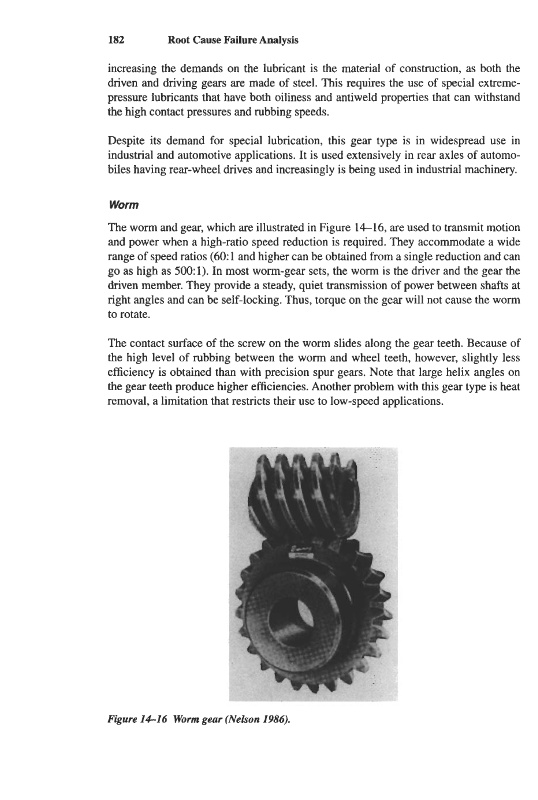 182 Root Cause Failure Analysis

increasing the demands on the lubricant is the material of construction, as both the driven and driving gears are made of steel. This requires the use of special extreme-pressure lubricants that have both oiliness and antiweld properties that can withstand the high contact pressures and rubbing speeds.

Despite its demand for special lubrication, this gear type is in widespread use in industrial and automotive applications. It is used extensively in rear axles of automobiles having rear-wheel drives and increasingly is being used in industrial machinery.

Worm

The worm and gear, which are illustrated in Figure 14–16, are used to transmit motion and power when a high-ratio speed reduction is required. They accommodate a wide range of speed ratios (60:1 and higher can be obtained from a single reduction and can go as high as 500:1). In most worm-gear sets, the worm is the driver and the gear the driven member. They provide a steady, quiet transmission of power between shafts at right angles and can be self-locking. Thus, torque on the gear will not cause the worm to rotate.

The contact surface of the screw on the worm slides along the gear teeth. Because of the high level of rubbing between the worm and wheel teeth, however, slightly less efficiency is obtained than with precision spur gears. Note that large helix angles on the gear teeth produce higher efficiencies. Another problem with this gear type is heat removal, a limitation that restricts their use to low-speed applications.

Figure 14–16 Worm gear (Nelson 1986).